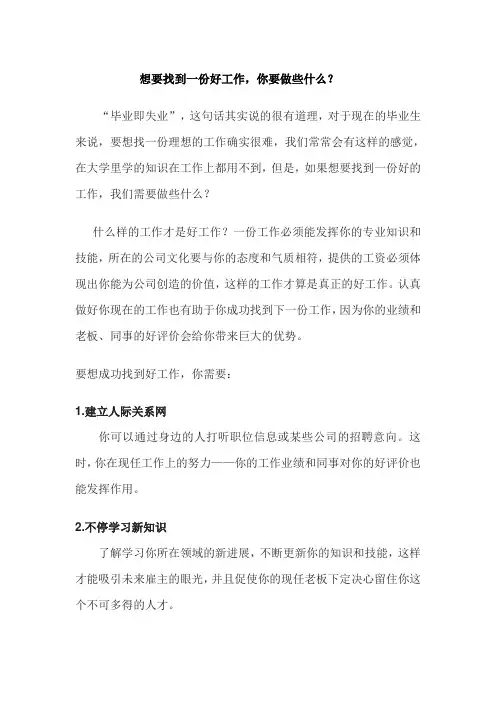 想要找到一份好工作，你要做些什么？

“毕业即失业”，这句话其实说的很有道理，对于现在的毕业生来说，要想找一份理想的工作确实很难，我们常常会有这样的感觉，在大学里学的知识在工作上都用不到，但是，如果想要找到一份好的工作，我们需要做些什么？

什么样的工作才是好工作？一份工作必须能发挥你的专业知识和技能，所在的公司文化要与你的态度和气质相符，提供的工资必须体现出你能为公司创造的价值，这样的工作才算是真正的好工作。认真做好你现在的工作也有助于你成功找到下一份工作，因为你的业绩和老板、同事的好评价会给你带来巨大的优势。

要想成功找到好工作，你需要：

1.建立人际关系网

你可以通过身边的人打听职位信息或某些公司的招聘意向。这时，你在现任工作上的努力——你的工作业绩和同事对你的好评价也能发挥作用。

2.不停学习新知识

了解学习你所在领域的新进展，不断更新你的知识和技能，这样才能吸引未来雇主的眼光，并且促使你的现任老板下定决心留住你这个不可多得的人才。